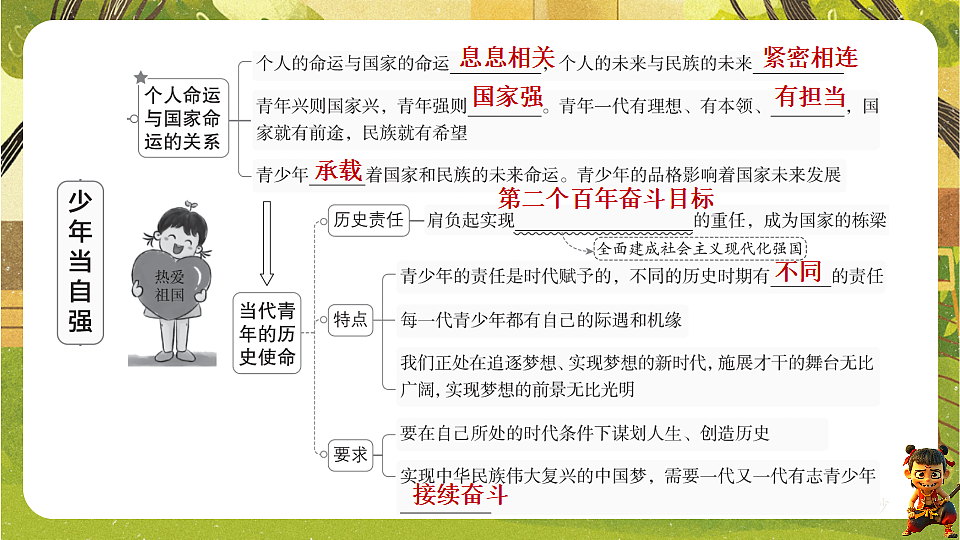 少年当自强

个人命运与国家命运的关系

个人的命运与国家的命运息息相关，个人的未来与民族的未来紧密相连

青年兴则国家兴，青年强则国家强。青年一代有理想、有本领、有担当，国家就有前途，民族就有希望

青少年承载着国家和民族的未来命运。青少年的品格影响着国家未来发展

热爱祖国

当代青年的历史使命

历史责任

肩负起实现第二个百年奋斗目标的重任，成为国家的栋梁

全面建成社会主义现代化强国

特点

青少年的责任是时代赋予的，不同的历史时期有不同的责任

每一代青少年都有自己的际遇和机缘

我们正处在追逐梦想、实现梦想的新时代，施展才干的舞台无比广阔，实现梦想的前景无比光明

要求

要在自己所处的时代条件下谋划人生、创造历史

实现中华民族伟大复兴的中国梦，需要一代又一代有志青少年接续奋斗